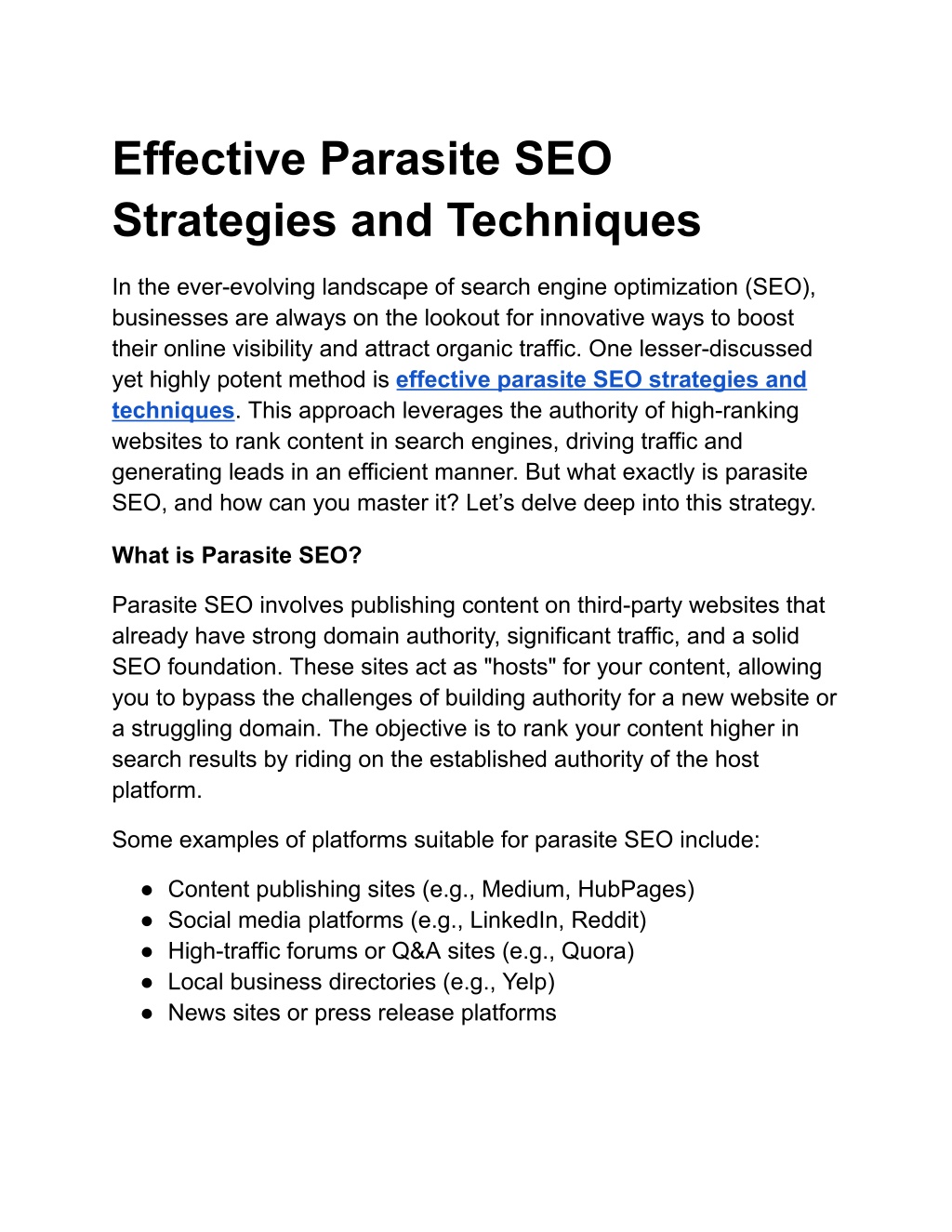 Effective Parasite SEO Strategies and Techniques

In the ever-evolving landscape of search engine optimization (SEO), businesses are always on the lookout for innovative ways to boost their online visibility and attract organic traffic. One lesser-discussed yet highly potent method is effective parasite SEO strategies and techniques. This approach leverages the authority of high-ranking websites to rank content in search engines, driving traffic and generating leads in an efficient manner. But what exactly is parasite SEO, and how can you master it? Let’s delve deep into this strategy.

What is Parasite SEO?

Parasite SEO involves publishing content on third-party websites that already have strong domain authority, significant traffic, and a solid SEO foundation. These sites act as "hosts" for your content, allowing you to bypass the challenges of building authority for a new website or a struggling domain. The objective is to rank your content higher in search results by riding on the established authority of the host platform.

Some examples of platforms suitable for parasite SEO include:

● Content publishing sites (e.g., Medium, HubPages)
● Social media platforms (e.g., LinkedIn, Reddit)
● High-traffic forums or Q&A sites (e.g., Quora)
● Local business directories (e.g., Yelp)
● News sites or press release platforms